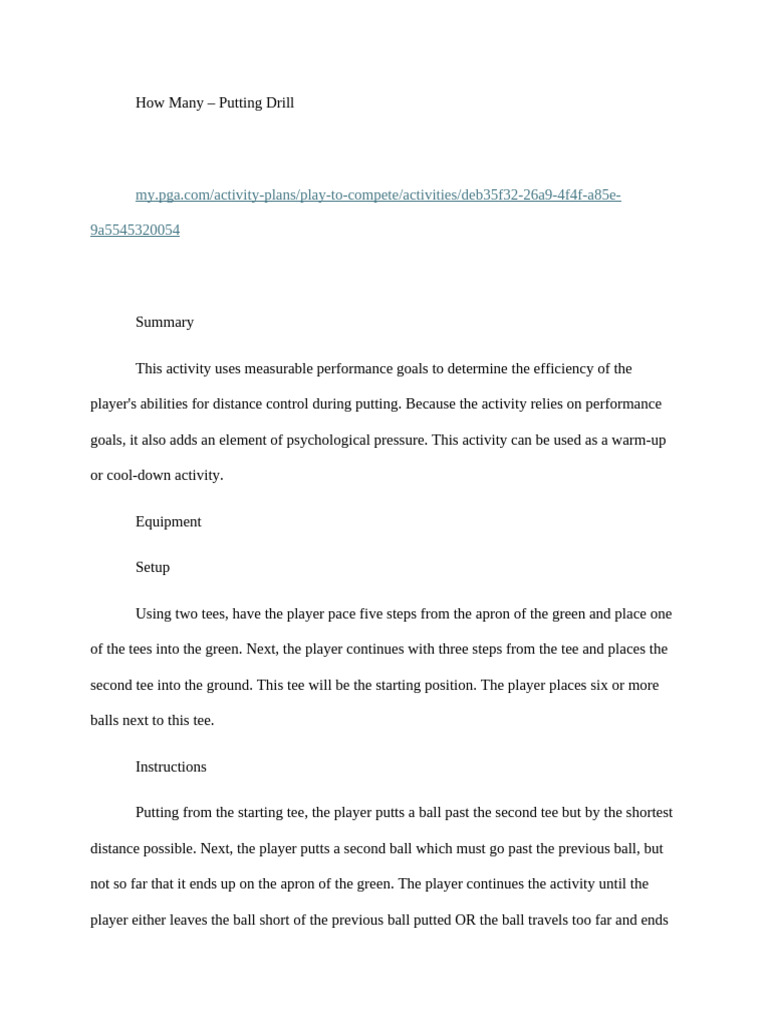 How Many – Putting Drill

my.pga.com/activity-plans/play-to-compete/activities/deb35f32-26a9-4f4f-a85e-9a5545320054

Summary

This activity uses measurable performance goals to determine the efficiency of the player's abilities for distance control during putting. Because the activity relies on performance goals, it also adds an element of psychological pressure. This activity can be used as a warm-up or cool-down activity.

Equipment

Setup

Using two tees, have the player pace five steps from the apron of the green and place one of the tees into the green. Next, the player continues with three steps from the tee and places the second tee into the ground. This tee will be the starting position. The player places six or more balls next to this tee.

Instructions

Putting from the starting tee, the player putts a ball past the second tee but by the shortest distance possible. Next, the player putts a second ball which must go past the previous ball, but not so far that it ends up on the apron of the green. The player continues the activity until the player either leaves the ball short of the previous ball putted OR the ball travels too far and ends